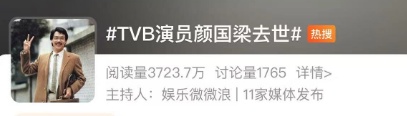 #TVB演员颜国梁去世# 热搜

阅读量3723.7万 讨论量1765 详情>

主持人：娱乐微微浪 | 11家媒体发布